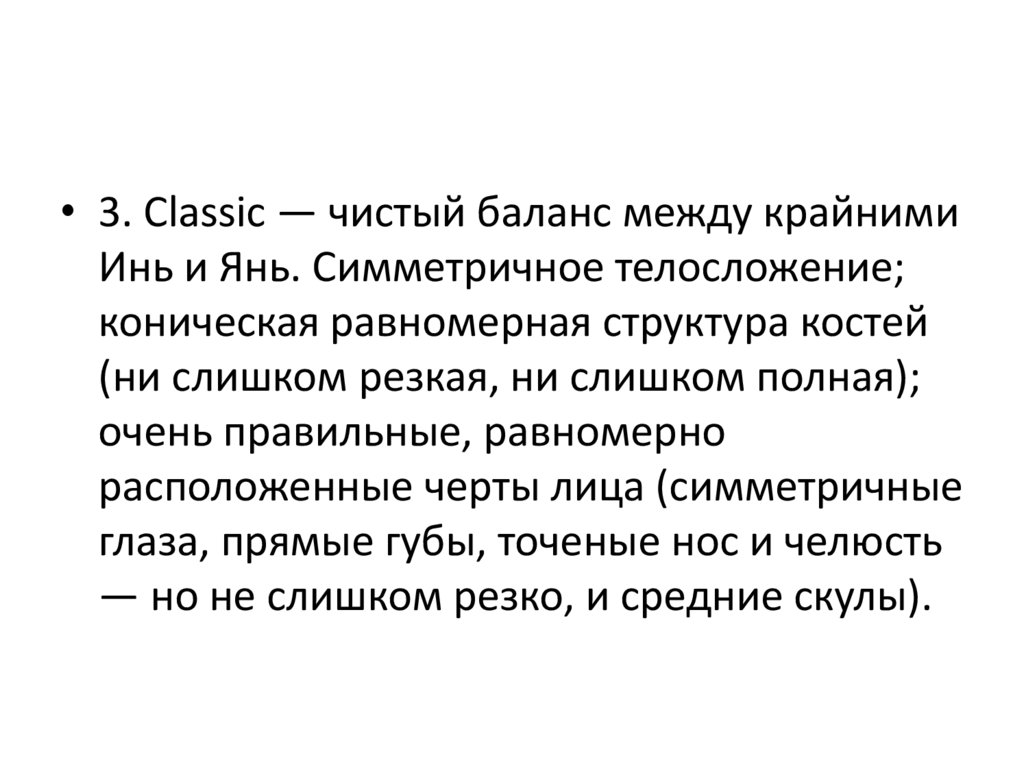 • 3. Classic — чистый баланс между крайними Инь и Янь. Симметричное телосложение; коническая равномерная структура костей (ни слишком резкая, ни слишком полная); очень правильные, равномерно расположенные черты лица (симметричные глаза, прямые губы, точеные нос и челюсть — но не слишком резко, и средние скулы).